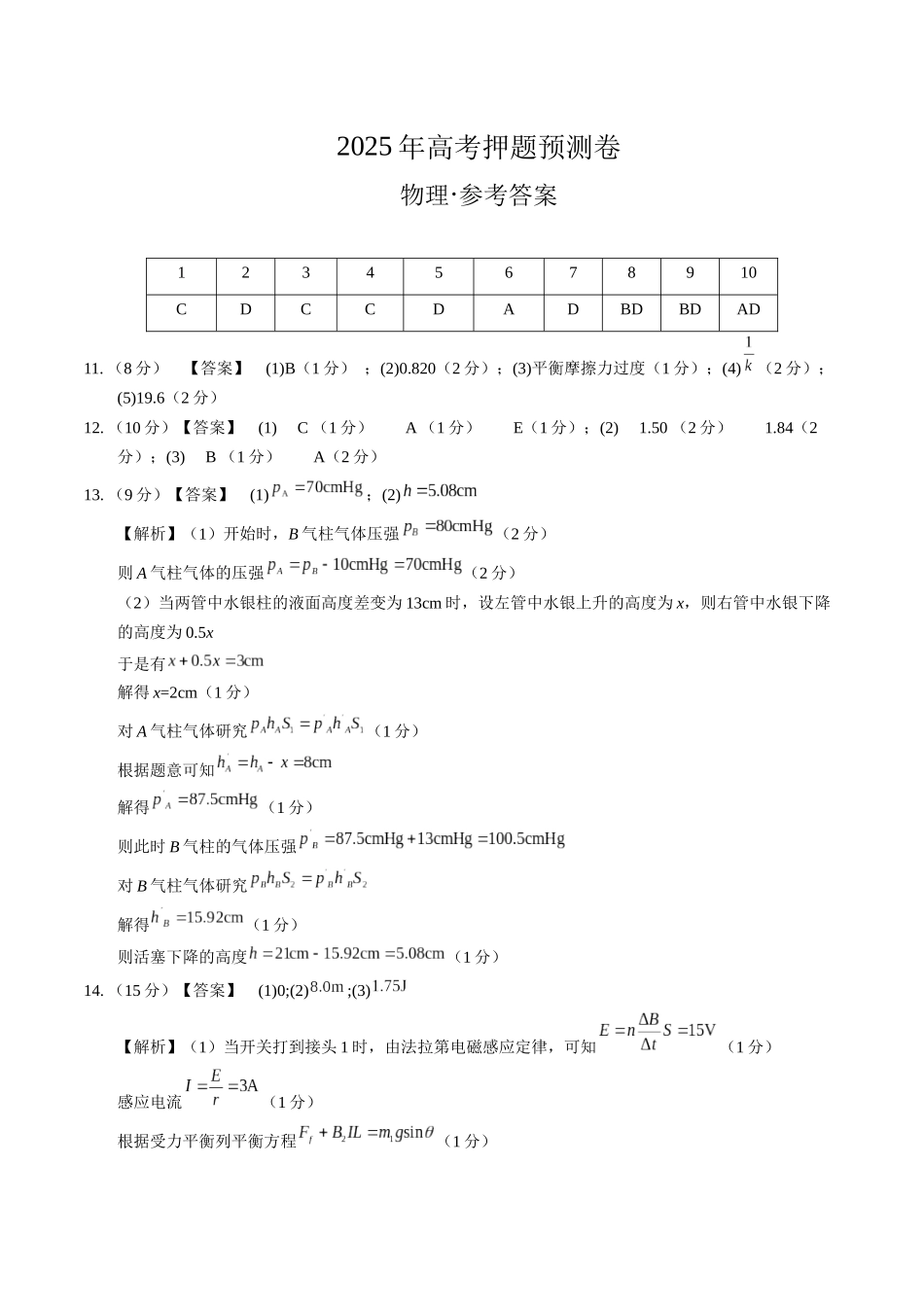 2025年高考押题预测卷

物理·参考答案

| 1 | 2 | 3 | 4 | 5 | 6 | 7 | 8 | 9 | 10 |
|---|---|---|---|---|---|---|---|---|---|
| C | D | C | C | D | A | D | BD | BD | AD |

11.（8分） 【答案】 (1)B（1分）；(2)0.820（2分）；(3)平衡摩擦力过度（1分）；(4)$\frac{1}{k}$（2分）；(5)19.6（2分）

12.（10分）【答案】 (1) C（1分） A（1分） E（1分）；(2) 1.50（2分） 1.84（2分）；(3) B（1分） A（2分）

13.（9分）【答案】 (1)$p_A=70cmHg$；(2)$h=5.08cm$

【解析】（1）开始时，B气柱气体压强$p_B=80cmHg$（2分）

则A气柱气体的压强$p_A=p_B-10cmHg=70cmHg$（2分）

（2）当两管中水银柱的液面高度差变为13cm时，设左管中水银上升的高度为x，则右管中水银下降的高度为0.5x

于是有$x+0.5x=3cm$

解得x=2cm（1分）

对A气柱气体研究$p_Ah_AS_1=p'_Ah'_AS_1$（1分）

根据题意可知$h'_A=h_A-x=8cm$

解得$p'_A=87.5cmHg$（1分）

则此时B气柱的气体压强$p'_B=87.5cmHg+13cmHg=100.5cmHg$

对B气柱气体研究$p_Bh_BS_2=p'_Bh'_BS_2$

解得$h'_B=15.92cm$（1分）

则活塞下降的高度$h=21cm-15.92cm=5.08cm$（1分）

14.（15分）【答案】 (1)0;(2)$8.0m$;(3)$1.75J$

【解析】（1）当开关打到接头1时，由法拉第电磁感应定律，可知$E=n\frac{\Delta B}{\Delta t}S=15V$（1分）

感应电流$I=\frac{E}{r}=3A$（1分）

根据受力平衡列平衡方程$F_f+B_2IL=m_1g\sin\theta$（1分）